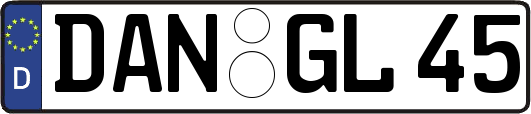 D
DAN GL 45